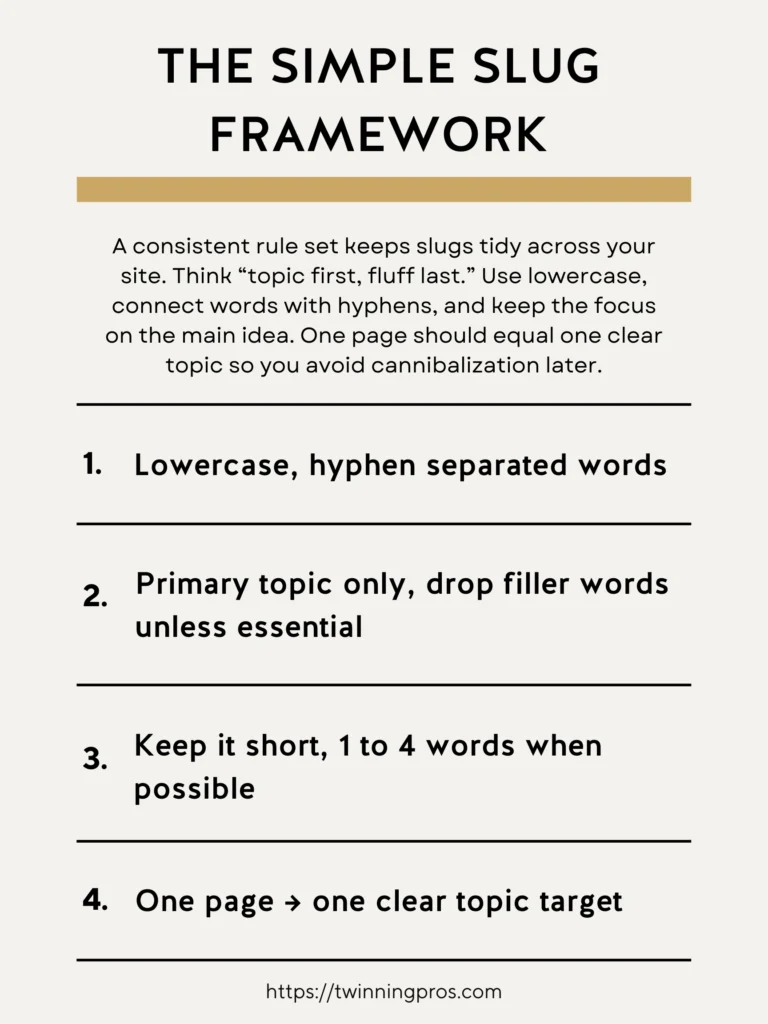 THE SIMPLE SLUG FRAMEWORK

A consistent rule set keeps slugs tidy across your site. Think “topic first, fluff last.” Use lowercase, connect words with hyphens, and keep the focus on the main idea. One page should equal one clear topic so you avoid cannibalization later.

1. Lowercase, hyphen separated words

2. Primary topic only, drop filler words unless essential

3. Keep it short, 1 to 4 words when possible

4. One page → one clear topic target

https://twinningpros.com